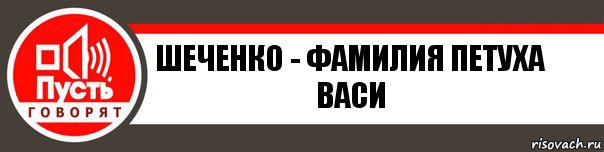 Пусть
ГОВОРЯТ

ШЕЧЕНКО - ФАМИЛИЯ ПЕТУХА ВАСИ

risovach.ru